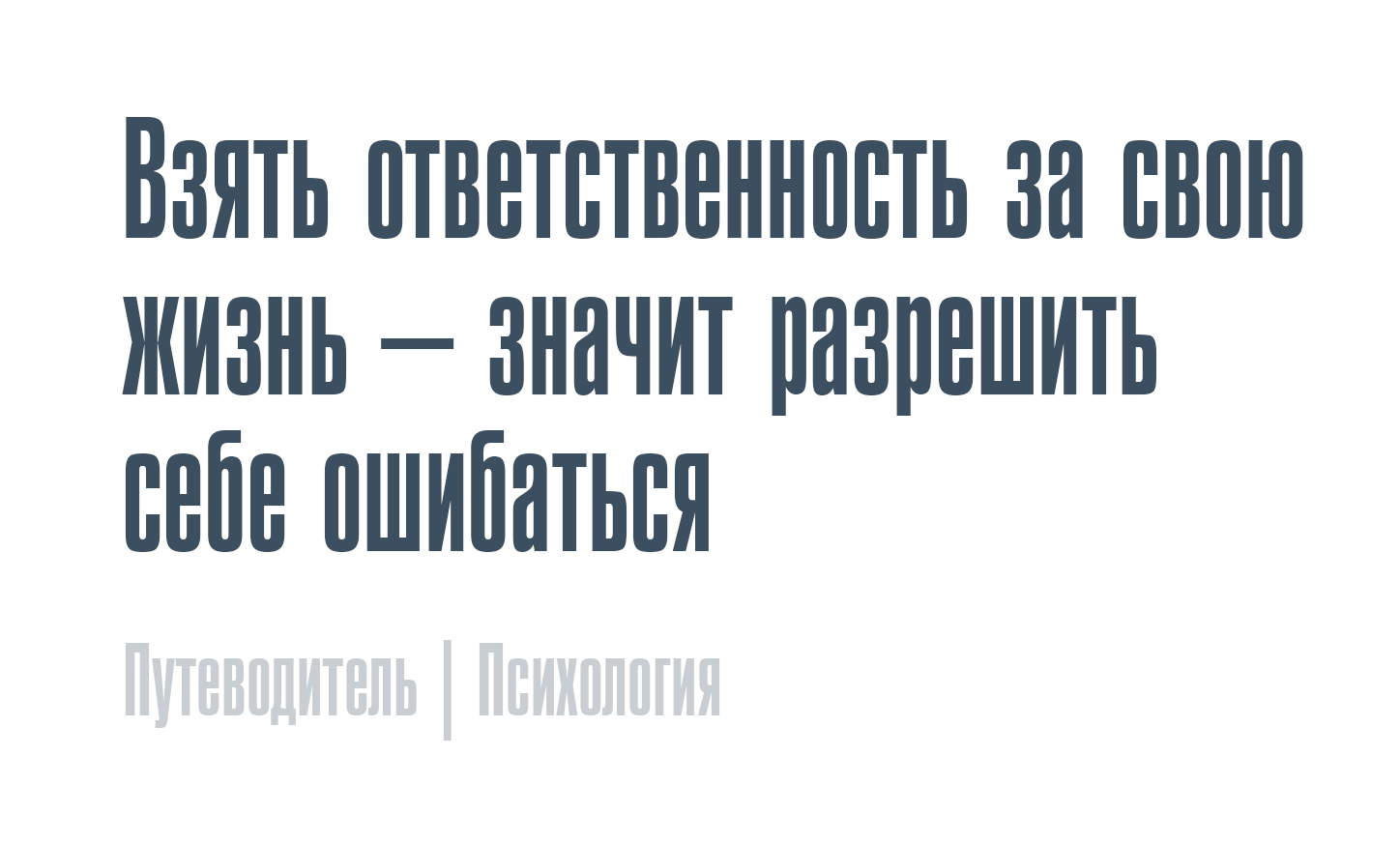 Взять ответственность за свою жизнь — значит разрешить себе ошибаться

Путеводитель | Психология